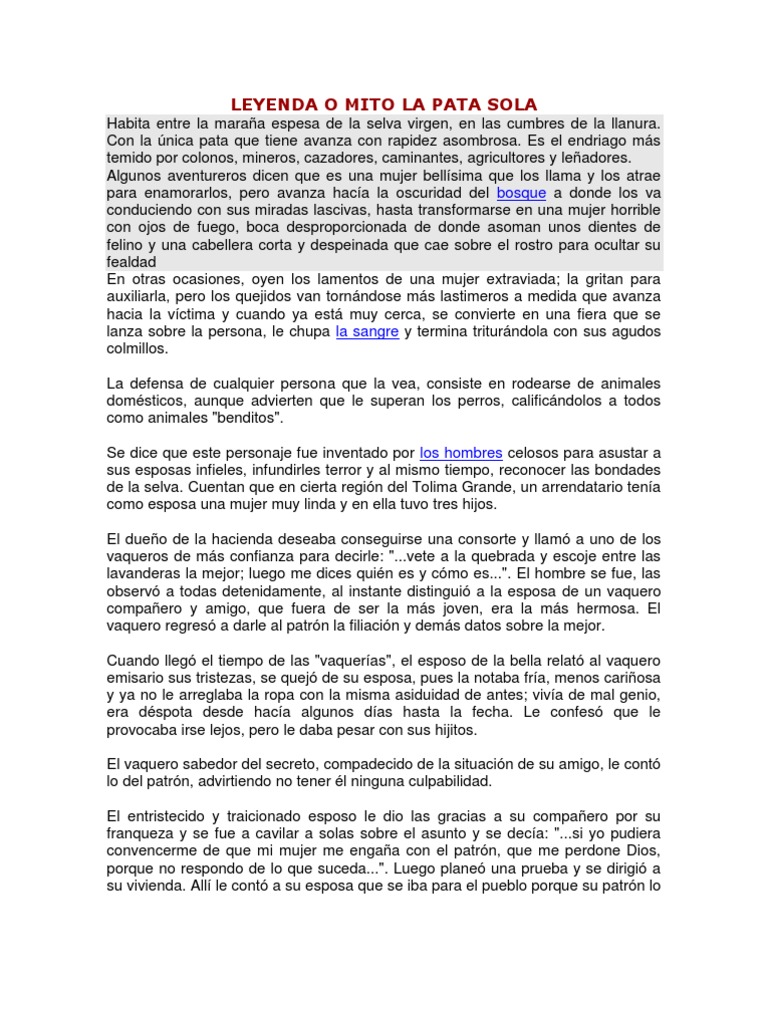 LEYENDA O MITO LA PATA SOLA

Habita entre la maraña espesa de la selva virgen, en las cumbres de la llanura. Con la única pata que tiene avanza con rapidez asombrosa. Es el endriago más temido por colonos, mineros, cazadores, caminantes, agricultores y leñadores.
Algunos aventureros dicen que es una mujer bellísima que los llama y los atrae para enamorarlos, pero avanza hacía la oscuridad del bosque a donde los va conduciendo con sus miradas lascivas, hasta transformarse en una mujer horrible con ojos de fuego, boca desproporcionada de donde asoman unos dientes de felino y una cabellera corta y despeinada que cae sobre el rostro para ocultar su fealdad
En otras ocasiones, oyen los lamentos de una mujer extraviada; la gritan para auxiliarla, pero los quejidos van tornándose más lastimeros a medida que avanza hacia la víctima y cuando ya está muy cerca, se convierte en una fiera que se lanza sobre la persona, le chupa la sangre y termina triturándola con sus agudos colmillos.

La defensa de cualquier persona que la vea, consiste en rodearse de animales domésticos, aunque advierten que le superan los perros, calificándolos a todos como animales "benditos".

Se dice que este personaje fue inventado por los hombres celosos para asustar a sus esposas infieles, infundirles terror y al mismo tiempo, reconocer las bondades de la selva. Cuentan que en cierta región del Tolima Grande, un arrendatario tenía como esposa una mujer muy linda y en ella tuvo tres hijos.

El dueño de la hacienda deseaba conseguirse una consorte y llamó a uno de los vaqueros de más confianza para decirle: "...vete a la quebrada y escoje entre las lavanderas la mejor; luego me dices quién es y cómo es...". El hombre se fue, las observó a todas detenidamente, al instante distinguió a la esposa de un vaquero compañero y amigo, que fuera de ser la más joven, era la más hermosa. El vaquero regresó a darle al patrón la filiación y demás datos sobre la mejor.

Cuando llegó el tiempo de las "vaquerías", el esposo de la bella relató al vaquero emisario sus tristezas, se quejó de su esposa, pues la notaba fría, menos cariñosa y ya no le arreglaba la ropa con la misma asiduidad de antes; vivía de mal genio, era déspota desde hacía algunos días hasta la fecha. Le confesó que le provocaba irse lejos, pero le daba pesar con sus hijitos.

El vaquero sabedor del secreto, compadecido de la situación de su amigo, le contó lo del patrón, advirtiendo no tener él ninguna culpabilidad.

El entristecido y traicionado esposo le dio las gracias a su compañero por su franqueza y se fue a cavilar a solas sobre el asunto y se decía: "...si yo pudiera convencerme de que mi mujer me engaña con el patrón, que me perdone Dios, porque no respondo de lo que suceda...". Luego planeó una prueba y se dirigió a su vivienda. Allí le contó a su esposa que se iba para el pueblo porque su patrón lo